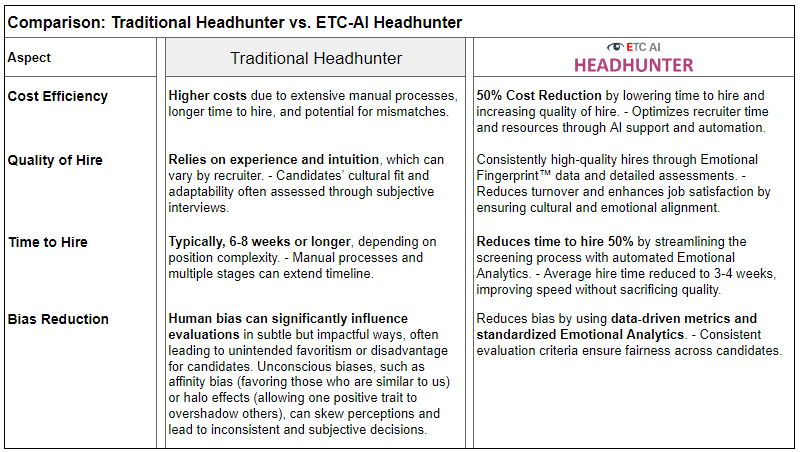 Comparison: Traditional Headhunter vs. ETC-AI Headhunter

| Aspect | Traditional Headhunter | ETC AI HEADHUNTER |
|---|---|---|
| Cost Efficiency | Higher costs due to extensive manual processes, longer time to hire, and potential for mismatches. | 50% Cost Reduction by lowering time to hire and increasing quality of hire. - Optimizes recruiter time and resources through AI support and automation. |
| Quality of Hire | Relies on experience and intuition, which can vary by recruiter. - Candidates' cultural fit and adaptability often assessed through subjective interviews. | Consistently high-quality hires through Emotional Fingerprint™ data and detailed assessments. - Reduces turnover and enhances job satisfaction by ensuring cultural and emotional alignment. |
| Time to Hire | Typically, 6-8 weeks or longer, depending on position complexity. - Manual processes and multiple stages can extend timeline. | Reduces time to hire 50% by streamlining the screening process with automated Emotional Analytics. - Average hire time reduced to 3-4 weeks, improving speed without sacrificing quality. |
| Bias Reduction | Human bias can significantly influence evaluations in subtle but impactful ways, often leading to unintended favoritism or disadvantage for candidates. Unconscious biases, such as affinity bias (favoring those who are similar to us) or halo effects (allowing one positive trait to overshadow others), can skew perceptions and lead to inconsistent and subjective decisions. | Reduces bias by using data-driven metrics and standardized Emotional Analytics. - Consistent evaluation criteria ensure fairness across candidates. |